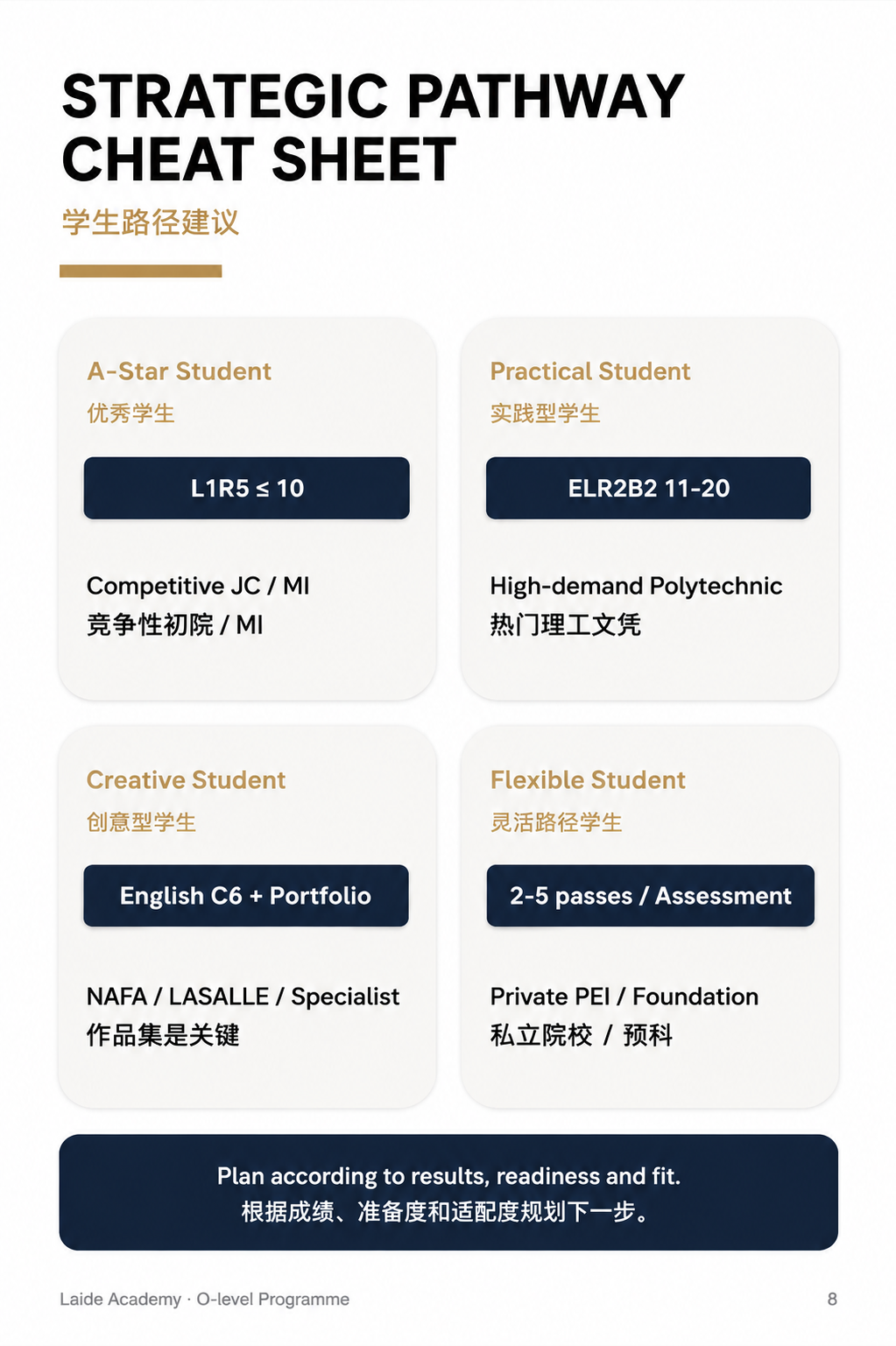 STRATEGIC PATHWAY CHEAT SHEET

学生路径建议

A-Star Student
优秀学生

L1R5 ≤ 10

Competitive JC / MI
竞争性初院 / MI

Practical Student
实践型学生

ELR2B2 11-20

High-demand Polytechnic
热门理工文凭

Creative Student
创意型学生

English C6 + Portfolio

NAFA / LASALLE / Specialist
作品集是关键

Flexible Student
灵活路径学生

2-5 passes / Assessment

Private PEI / Foundation
私立院校 / 预科

Plan according to results, readiness and fit.
根据成绩、准备度和适配度规划下一步。

Laide Academy · O-level Programme

8